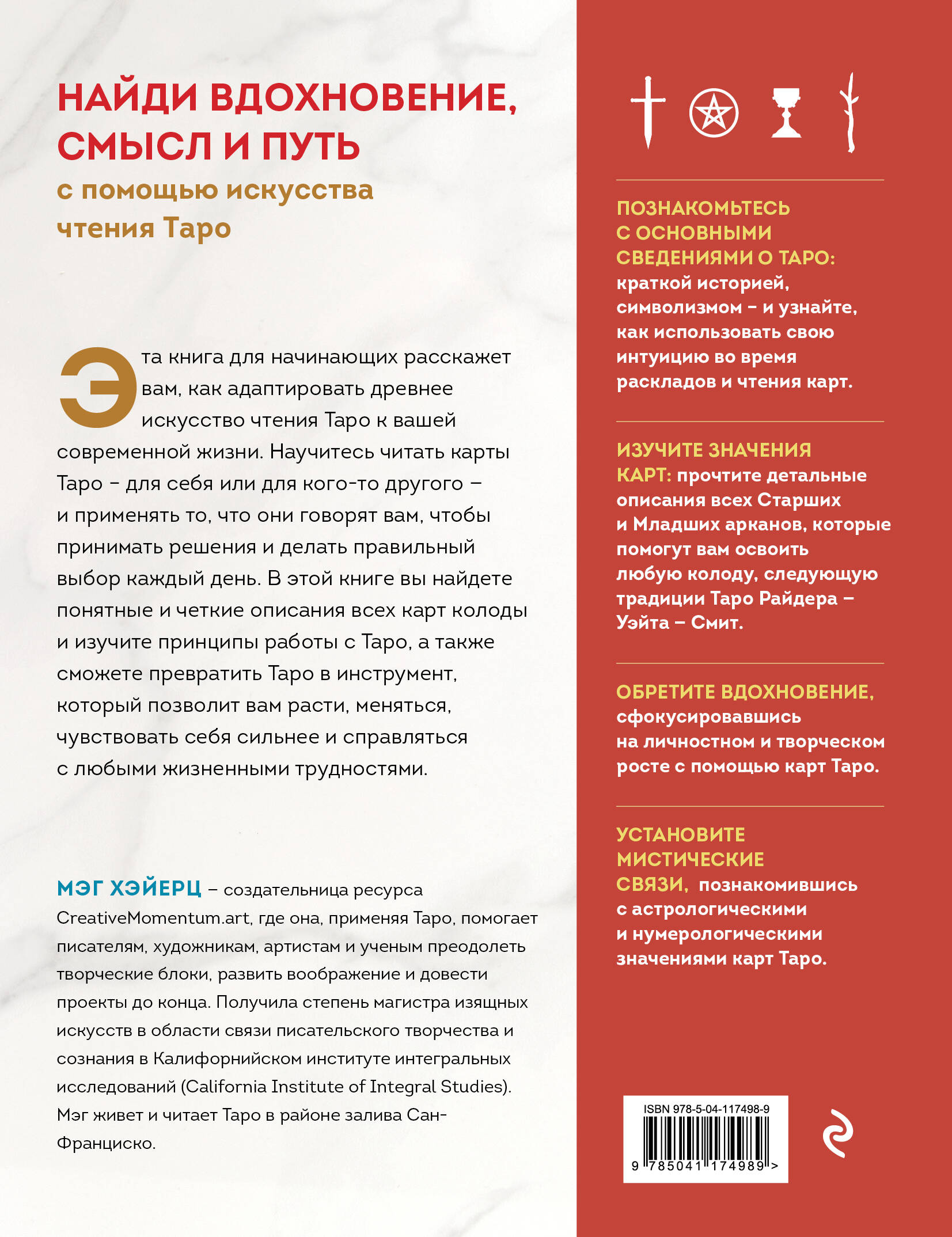 НАЙДИ ВДОХНОВЕНИЕ, СМЫСЛ И ПУТЬ

с помощью искусства чтения Таро

Эта книга для начинающих расскажет вам, как адаптировать древнее искусство чтения Таро к вашей современной жизни. Научитесь читать карты Таро – для себя или для кого-то другого – и применять то, что они говорят вам, чтобы принимать решения и делать правильный выбор каждый день. В этой книге вы найдете понятные и четкие описания всех карт колоды и изучите принципы работы с Таро, а также сможете превратить Таро в инструмент, который позволит вам расти, меняться, чувствовать себя сильнее и справляться с любыми жизненными трудностями.

МЭГ ХЭЙЕРЦ – создательница ресурса CreativeMomentum.art, где она, применяя Таро, помогает писателям, художникам, артистам и ученым преодолеть творческие блоки, развить воображение и довести проекты до конца. Получила степень магистра изящных искусств в области связи писательского творчества и сознания в Калифорнийском институте интегральных исследований (California Institute of Integral Studies). Мэг живет и читает Таро в районе залива Сан-Франциско.

ПОЗНАКОМЬТЕСЬ С ОСНОВНЫМИ СВЕДЕНИЯМИ О ТАРО: краткой историей, символизмом – и узнайте, как использовать свою интуицию во время раскладов и чтения карт.

ИЗУЧИТЕ ЗНАЧЕНИЯ КАРТ: прочтите детальные описания всех Старших и Младших арканов, которые помогут вам освоить любую колоду, следующую традиции Таро Райдера – Уэйта – Смит.

ОБРЕТИТЕ ВДОХНОВЕНИЕ, сфокусировавшись на личностном и творческом росте с помощью карт Таро.

УСТАНОВИТЕ МИСТИЧЕСКИЕ СВЯЗИ, познакомившись с астрологическими и нумерологическими значениями карт Таро.

ISBN 978-5-04-117498-9
9 785041 174989 >